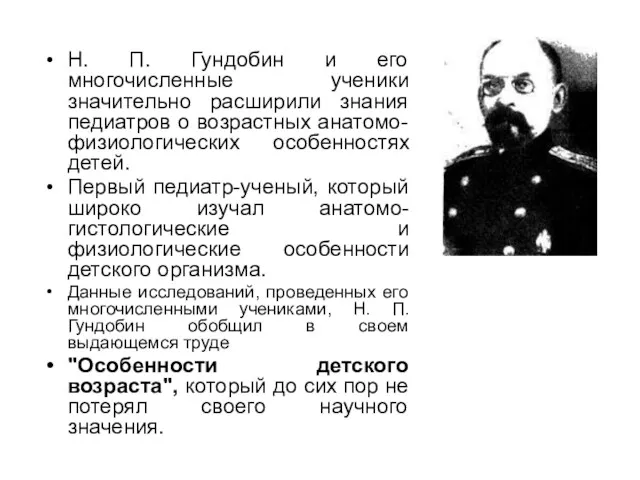 • Н. П. Гундобин и его многочисленные ученики значительно расширили знания педиатров о возрастных анатомо-физиологических особенностях детей.

• Первый педиатр-ученый, который широко изучал анатомо-гистологические и физиологические особенности детского организма.

• Данные исследований, проведенных его многочисленными учениками, Н. П. Гундобин обобщил в своем выдающемся труде

• "Особенности детского возраста", который до сих пор не потерял своего научного значения.